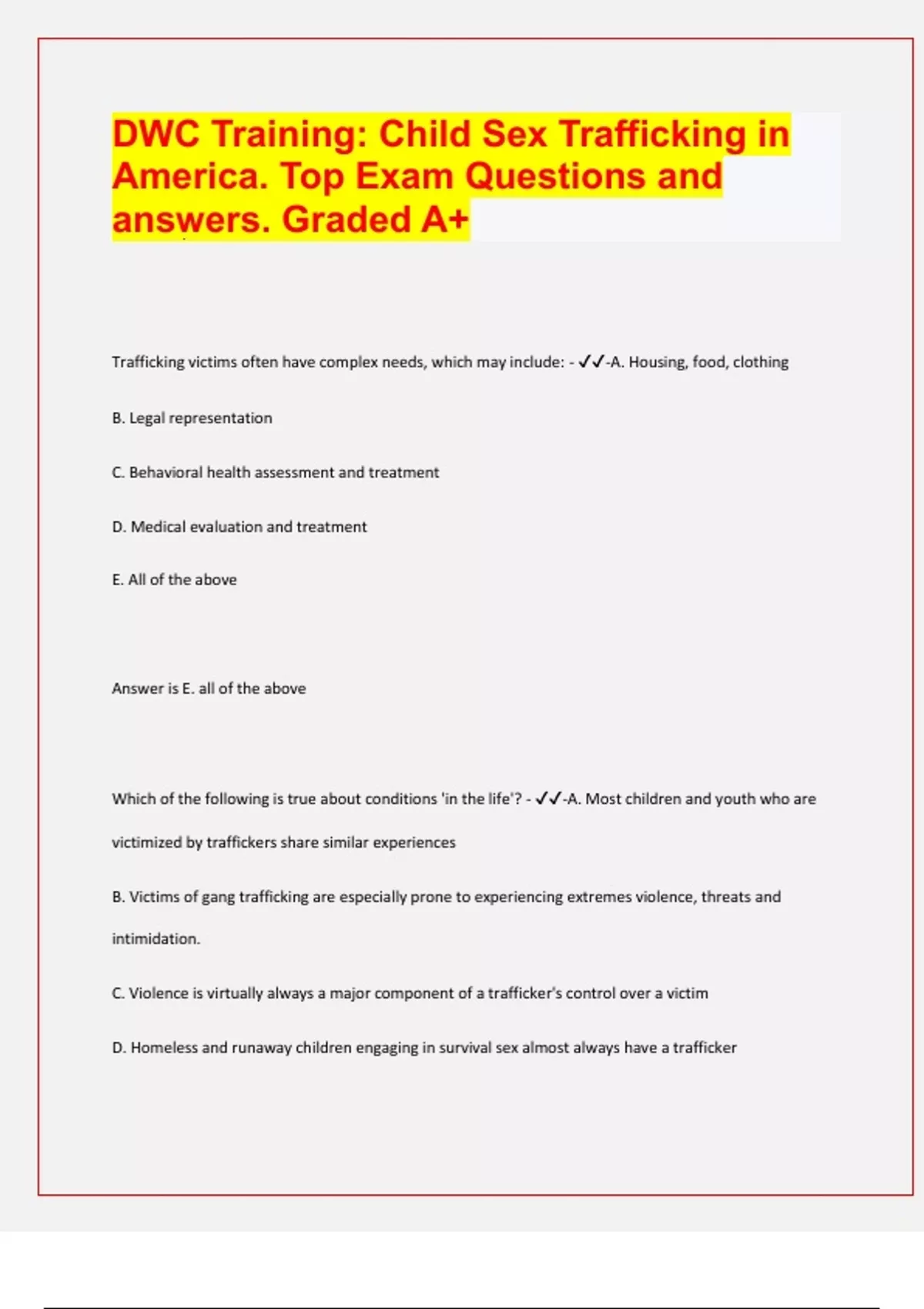 DWC Training: Child Sex Trafficking in America. Top Exam Questions and answers. Graded A+

Trafficking victims often have complex needs, which may include: - ✓✓-A. Housing, food, clothing

B. Legal representation

C. Behavioral health assessment and treatment

D. Medical evaluation and treatment

E. All of the above

Answer is E. all of the above

Which of the following is true about conditions 'in the life'? - ✓✓-A. Most children and youth who are victimized by traffickers share similar experiences

B. Victims of gang trafficking are especially prone to experiencing extremes violence, threats and intimidation.

C. Violence is virtually always a major component of a trafficker's control over a victim

D. Homeless and runaway children engaging in survival sex almost always have a trafficker